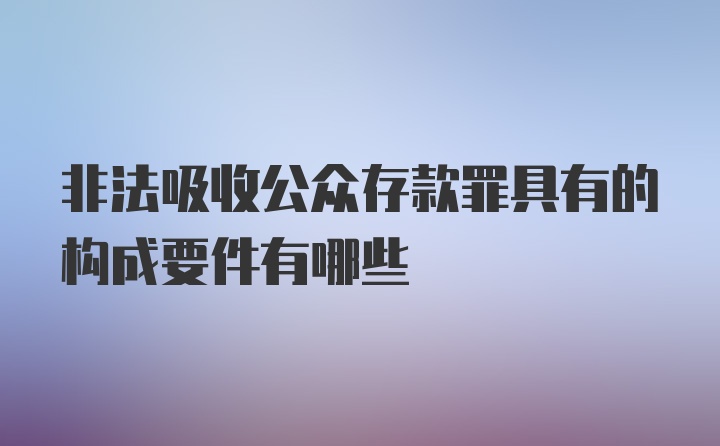 非法吸收公众存款罪具有的构成要件有哪些